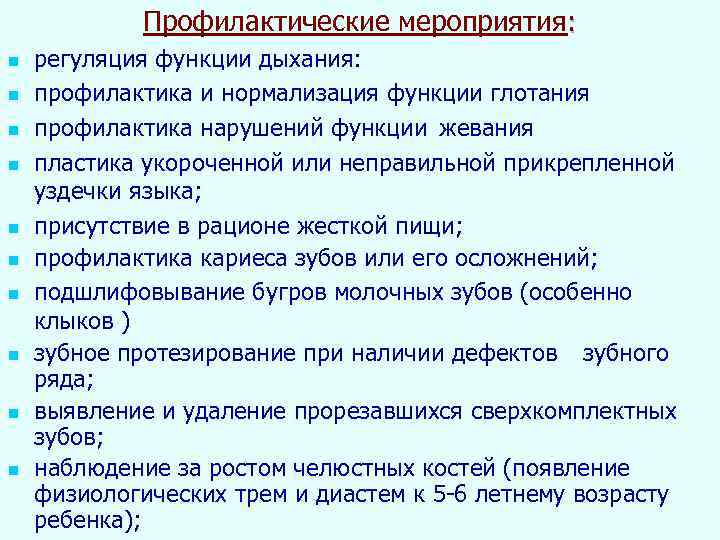 Профилактические мероприятия:

- регуляция функции дыхания:
- профилактика и нормализация функции глотания
- профилактика нарушений функции жевания
- пластика укороченной или неправильной прикрепленной уздечки языка;
- присутствие в рационе жесткой пищи;
- профилактика кариеса зубов или его осложнений;
- подшлифовывание бугров молочных зубов (особенно клыков )
- зубное протезирование при наличии дефектов зубного ряда;
- выявление и удаление прорезавшихся сверхкомплектных зубов;
- наблюдение за ростом челюстных костей (появление физиологических трем и диастем к 5-6 летнему возрасту ребенка);